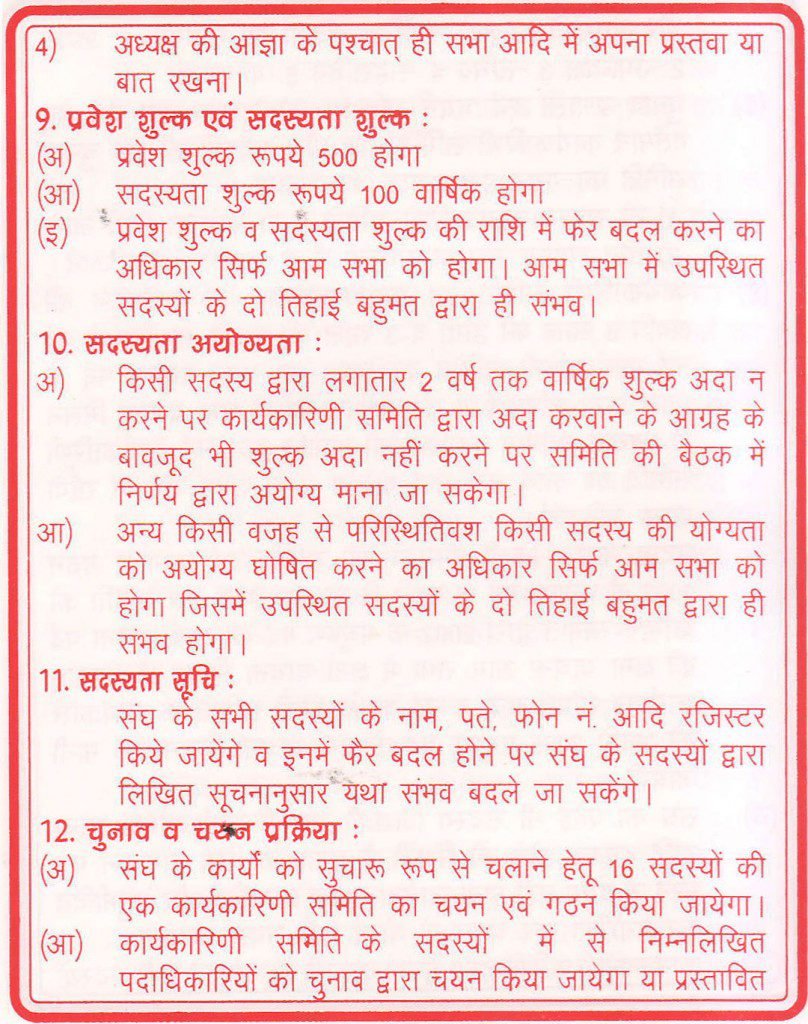 4) अध्यक्ष की आज्ञा के पश्चात् ही सभा आदि में अपना प्रस्तवा या बात रखना।

9. प्रवेश शुल्क एवं सदस्यता शुल्क :
(अ) प्रवेश शुल्क रूपये 500 होगा
(आ) सदस्यता शुल्क रूपये 100 वार्षिक होगा
(इ) प्रवेश शुल्क व सदस्यता शुल्क की राशि में फेर बदल करने का अधिकार सिर्फ आम सभा को होगा। आम सभा में उपस्थित सदस्यों के दो तिहाई बहुमत द्वारा ही संभव।

10. सदस्यता अयोग्यता :
अ) किसी सदस्य द्वारा लगातार 2 वर्ष तक वार्षिक शुल्क अदा न करने पर कार्यकारिणी समिति द्वारा अदा करवाने के आग्रह के बावजूद भी शुल्क अदा नहीं करने पर समिति की बैठक में निर्णय द्वारा अयोग्य माना जा सकेगा।
आ) अन्य किसी वजह से परिस्थितिवश किसी सदस्य की योग्यता को अयोग्य घोषित करने का अधिकार सिर्फ आम सभा को होगा जिसमें उपस्थित सदस्यों के दो तिहाई बहुमत द्वारा ही संभव होगा।

11. सदस्यता सूचि :
संघ के सभी सदस्यों के नाम, पते, फोन नं. आदि रजिस्टर किये जायेंगे व इनमें फैर बदल होने पर संघ के सदस्यों द्वारा लिखित सूचनानुसार यथा संभव बदले जा सकेंगे।

12. चुनाव व चयन प्रक्रिया :
(अ) संघ के कार्यो को सुचारू रूप से चलाने हेतू 16 सदस्यों की एक कार्यकारिणी समिति का चयन एवं गठन किया जायेगा।
(आ) कार्यकारिणी समिति के सदस्यों में से निम्नलिखित पदाधिकारियों को चुनाव द्वारा चयन किया जायेगा या प्रस्तावित